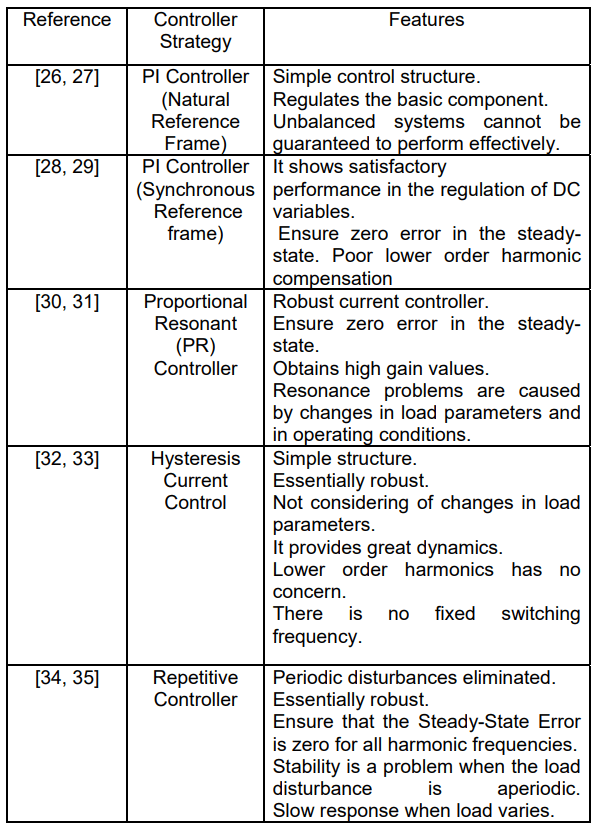 | Reference | Controller Strategy | Features |
|---|---|---|
| [26, 27] | PI Controller (Natural Reference Frame) | Simple control structure. Regulates the basic component. Unbalanced systems cannot be guaranteed to perform effectively. |
| [28, 29] | PI Controller (Synchronous Reference frame) | It shows satisfactory performance in the regulation of DC variables. Ensure zero error in the steady-state. Poor lower order harmonic compensation |
| [30, 31] | Proportional Resonant (PR) Controller | Robust current controller. Ensure zero error in the steady-state. Obtains high gain values. Resonance problems are caused by changes in load parameters and in operating conditions. |
| [32, 33] | Hysteresis Current Control | Simple structure. Essentially robust. Not considering of changes in load parameters. It provides great dynamics. Lower order harmonics has no concern. There is no fixed switching frequency. |
| [34, 35] | Repetitive Controller | Periodic disturbances eliminated. Essentially robust. Ensure that the Steady-State Error is zero for all harmonic frequencies. Stability is a problem when the load disturbance is aperiodic. Slow response when load varies. |